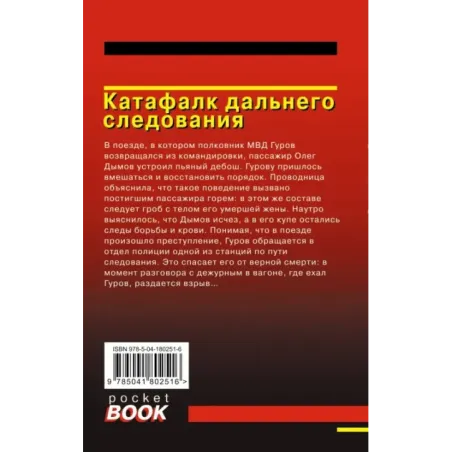 Катафалк дальнего следования

В поезде, в котором полковник МВД Гуров возвращался из командировки, пассажир Олег Дымов устроил пьяный дебош. Гурову пришлось вмешаться и восстановить порядок. Проводница объяснила, что такое поведение вызвано постигшим пассажира горем: в этом же составе следует гроб с телом его умершей жены. Наутро выяснилось, что Дымов исчез, а в его купе остались следы борьбы и крови. Понимая, что в поезде произошло преступление, Гуров обращается в отдел полиции одной из станций по пути следования. Это спасает его от верной смерти: в момент разговора с дежурным в вагоне, где ехал Гуров, раздается взрыв...

ISBN 978-5-04-180251-6

9 785041 802516 >

pocket
BOOK